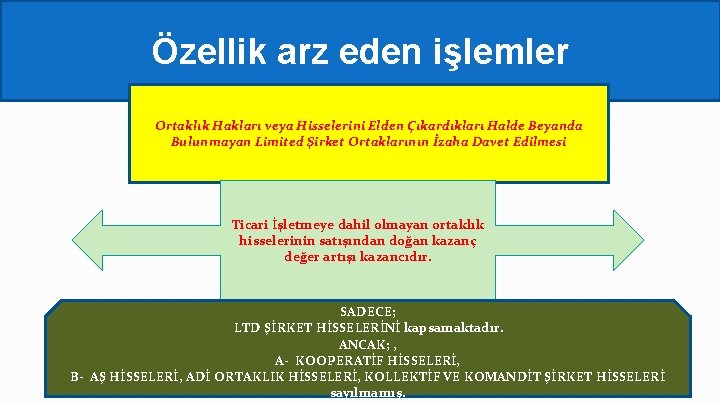 Özellik arz eden işlemler

Ortaklık Hakları veya Hisselerini Elden Çıkardıkları Halde Beyanda Bulunmayan Limited Şirket Ortaklarının İzaha Davet Edilmesi

Ticari İşletmeye dahil olmayan ortaklık hisselerinin satışından doğan kazanç değer artışı kazancıdır.

SADECE;
LTD ŞİRKET HİSSELERİNİ kapsamaktadır.
ANCAK; ,
A- KOOPERATİF HİSSELERİ,
B- AŞ HİSSELERİ, ADİ ORTAKLIK HİSSELERİ, KOLLEKTİF VE KOMANDİT ŞİRKET HİSSELERİ sayılmamış.